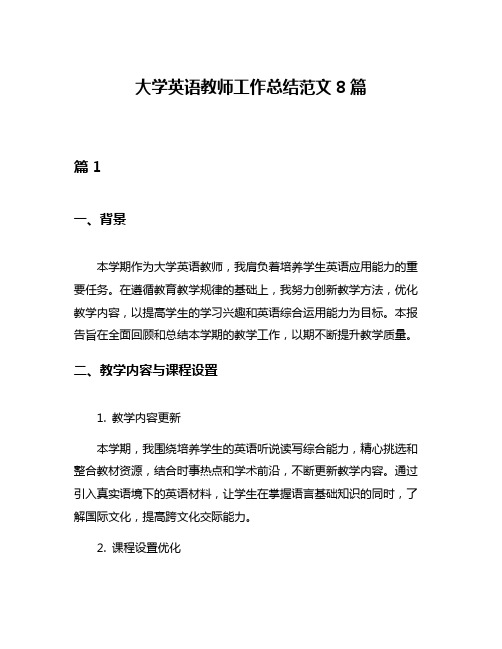 大学英语教师工作总结范文 8 篇

篇 1

一、背景

本学期作为大学英语教师，我肩负着培养学生英语应用能力的重要任务。在遵循教育教学规律的基础上，我努力创新教学方法，优化教学内容，以提高学生的学习兴趣和英语综合运用能力为目标。本报告旨在全面回顾和总结本学期的教学工作，以期不断提升教学质量。

二、教学内容与课程设置

1. 教学内容更新

本学期，我围绕培养学生的英语听说读写综合能力，精心挑选和整合教材资源，结合时事热点和学术前沿，不断更新教学内容。通过引入真实语境下的英语材料，让学生在掌握语言基础知识的同时，了解国际文化，提高跨文化交际能力。

2. 课程设置优化